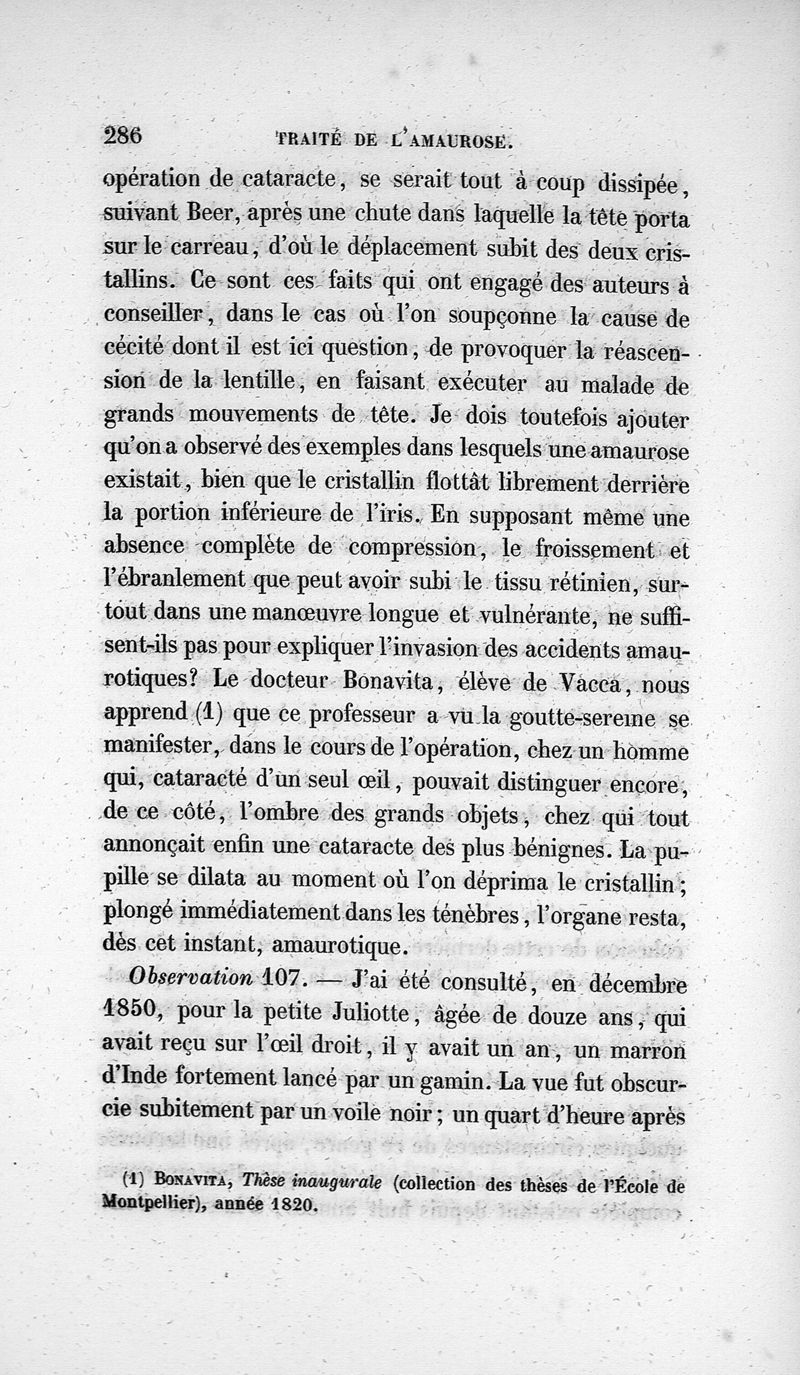 286 TRAITÉ DE L'AMAUROSE.

opération de cataracte, se serait tout à coup dissipée, suivant Beer, après une chute dans laquelle la tête porta sur le carreau, d'où le déplacement subit des deux cristallins. Ce sont ces faits qui ont engagé des auteurs à conseiller, dans le cas où l'on soupçonne la cause de cécité dont il est ici question, de provoquer la réascension de la lentille, en faisant exécuter au malade de grands mouvements de tête. Je dois toutefois ajouter qu'on a observé des exemples dans lesquels une amaurose existait, bien que le cristallin flottât librement derrière la portion inférieure de l'iris. En supposant même une absence complète de compression, le froissement et l'ébranlement que peut avoir subi le tissu rétinien, surtout dans une manœuvre longue et vulnérante, ne suffisent-ils pas pour expliquer l'invasion des accidents amaurotiques? Le docteur Bonavita, élève de Vacca, nous apprend (1) que ce professeur a vu la goutte-sereine se manifester, dans le cours de l'opération, chez un homme qui, cataracté d'un seul œil, pouvait distinguer encore, de ce côté, l'ombre des grands objets, chez qui tout annonçait enfin une cataracte des plus bénignes. La pupille se dilata au moment où l'on déprima le cristallin; plongé immédiatement dans les ténèbres, l'organe resta, dès cet instant, amaurotique.

Observation 107. — J'ai été consulté, en décembre 1850, pour la petite Juliotte, âgée de douze ans, qui avait reçu sur l'œil droit, il y avait un an, un marron d'Inde fortement lancé par un gamin. La vue fut obscurcie subitement par un voile noir; un quart d'heure après

(1) Bonavita, Thèse inaugurale (collection des thèses de l'École de Montpellier), année 1820.